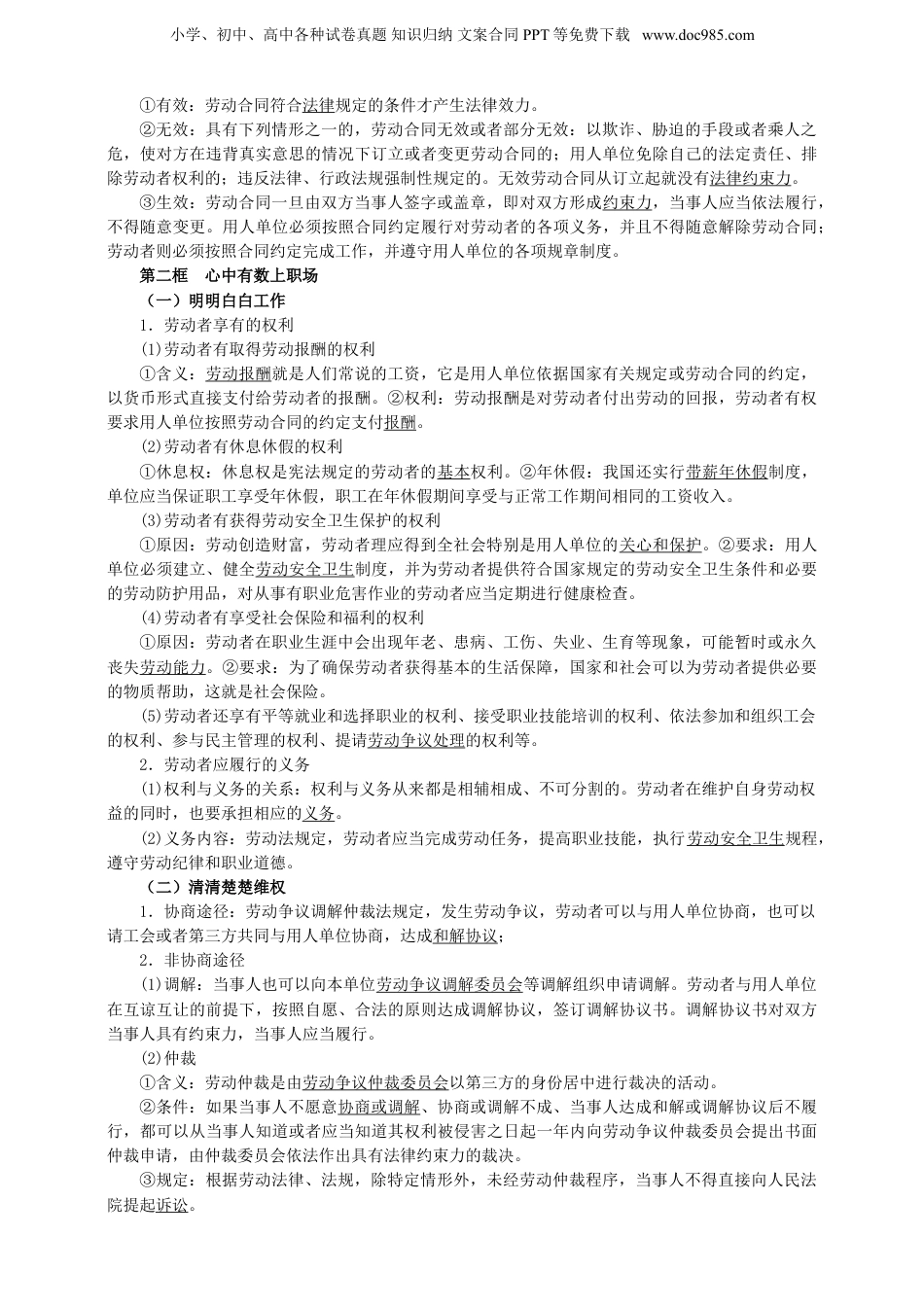 小学、初中、高中各种试卷真题 知识归纳 文案合同 PPT 等免费下载 www.doc985.com

①有效：劳动合同符合法律规定的条件才产生法律效力。

②无效：具有下列情形之一的，劳动合同无效或者部分无效：以欺诈、胁迫的手段或者乘人之危，使对方在违背真实意思的情况下订立或者变更劳动合同的；用人单位免除自己的法定责任、排除劳动者权利的；违反法律、行政法规强制性规定的。无效劳动合同从订立起就没有法律约束力。

③生效：劳动合同一旦由双方当事人签字或盖章，即对双方形成约束力，当事人应当依法履行，不得随意变更。用人单位必须按照合同约定履行对劳动者的各项义务，并且不得随意解除劳动合同；劳动者则必须按照合同约定完成工作，并遵守用人单位的各项规章制度。

第二框 心中有数上职场

（一）明明白白工作

1．劳动者享有的权利

(1)劳动者有取得劳动报酬的权利

①含义：劳动报酬就是人们常说的工资，它是用人单位依据国家有关规定或劳动合同的约定，以货币形式直接支付给劳动者的报酬。②权利：劳动报酬是对劳动者付出劳动的回报，劳动者有权要求用人单位按照劳动合同的约定支付报酬。

(2)劳动者有休息休假的权利

①休息权：休息权是宪法规定的劳动者的基本权利。②年休假：我国还实行带薪年休假制度，单位应当保证职工享受年休假，职工在年休假期间享受与正常工作期间相同的工资收入。

(3)劳动者有获得劳动安全卫生保护的权利

①原因：劳动创造财富，劳动者理应得到全社会特别是用人单位的关心和保护。②要求：用人单位必须建立、健全劳动安全卫生制度，并为劳动者提供符合国家规定的劳动安全卫生条件和必要的劳动防护用品，对从事有职业危害作业的劳动者应当定期进行健康检查。

(4)劳动者有享受社会保险和福利的权利

①原因：劳动者在职业生涯中会出现年老、患病、工伤、失业、生育等现象，可能暂时或永久丧失劳动能力。②要求：为了确保劳动者获得基本的生活保障，国家和社会可以为劳动者提供必要的物质帮助，这就是社会保险。

(5)劳动者还享有平等就业和选择职业的权利、接受职业技能培训的权利、依法参加和组织工会的权利、参与民主管理的权利、提请劳动争议处理的权利等。

2．劳动者应履行的义务

(1)权利与义务的关系：权利与义务从来都是相辅相成、不可分割的。劳动者在维护自身劳动权益的同时，也要承担相应的义务。

(2)义务内容：劳动法规定，劳动者应当完成劳动任务，提高职业技能，执行劳动安全卫生规程，遵守劳动纪律和职业道德。

（二）清清楚楚维权

1．协商途径：劳动争议调解仲裁法规定，发生劳动争议，劳动者可以与用人单位协商，也可以请工会或者第三方共同与用人单位协商，达成和解协议；

2．非协商途径

(1)调解：当事人也可以向本单位劳动争议调解委员会等调解组织申请调解。劳动者与用人单位在互谅互让的前提下，按照自愿、合法的原则达成调解协议，签订调解协议书。调解协议书对双方当事人具有约束力，当事人应当履行。

(2)仲裁

①含义：劳动仲裁是由劳动争议仲裁委员会以第三方的身份居中进行裁决的活动。

②条件：如果当事人不愿意协商或调解、协商或调解不成、当事人达成和解或调解协议后不履行，都可以从当事人知道或者应当知道其权利被侵害之日起一年内向劳动争议仲裁委员会提出书面仲裁申请，由仲裁委员会依法作出具有法律约束力的裁决。

③规定：根据劳动法律、法规，除特定情形外，未经劳动仲裁程序，当事人不得直接向人民法院提起诉讼。